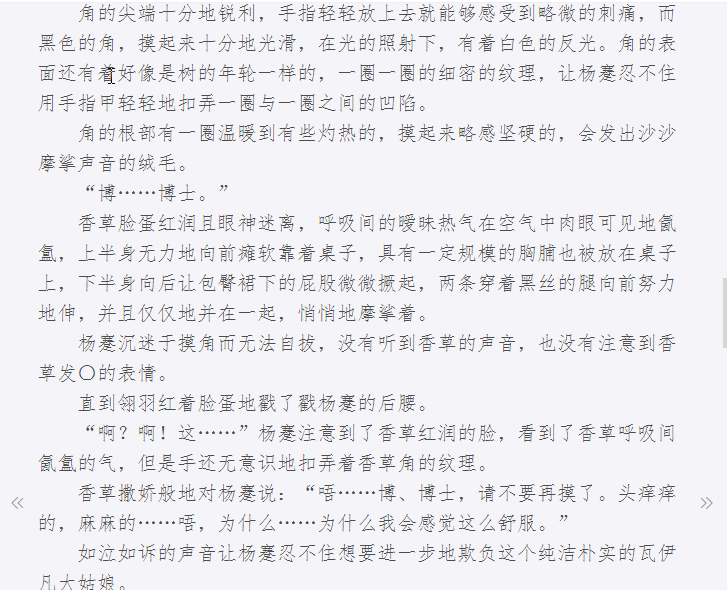 角的尖端十分地锐利，手指轻轻放上去就能够感受到略微的刺痛，而黑色的角，摸起来十分地光滑，在光的照射下，有着白色的反光。角的表面还有着好像是树的年轮一样的，一圈一圈的细密的纹理，让杨蹇忍不住用手指甲轻轻地扣弄一圈与一圈之间的凹陷。

角的根部有一圈温暖到有些灼热的，摸起来略感坚硬的，会发出沙沙摩挲声音的绒毛。

“博……博士。”

香草脸蛋红润且眼神迷离，呼吸间的暧昧热气在空气中肉眼可见地氤氲，上半身无力地向前瘫软靠着桌子，具有一定规模的胸脯也被放在桌子上，下半身向后让包臀裙下的屁股微微撅起，两条穿着黑丝的腿向前努力地伸，并且仅仅地并在一起，悄悄地摩挲着。

杨蹇沉迷于摸角而无法自拔，没有听到香草的声音，也没有注意到香草发〇的表情。

直到翎羽红着脸蛋地戳了戳杨蹇的后腰。

“啊？啊！这……”杨蹇注意到了香草红润的脸，看到了香草呼吸间氤氲的气，但是手还无意识地扣弄着香草角的纹理。

香草撒娇般地对杨蹇说：“唔……博、博士，请不要再摸了。头痒痒的，麻麻的……唔，为什么……为什么我会感觉这么舒服。”

如泣如诉的声音让杨蹇忍不住想要进一步地欺负这个纯洁朴实的瓦伊凡大姑娘。

«

»